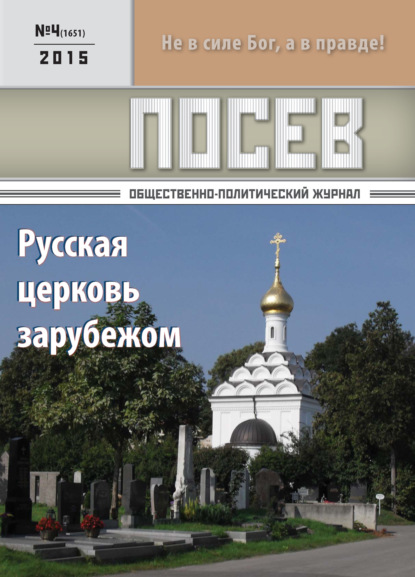 №4(1651)
2015

Не в силе Бог, а в правде!

ПОСЕВ

ОБЩЕСТВЕННО-ПОЛИТИЧЕСКИЙ ЖУРНАЛ

Русская церковь зарубежом